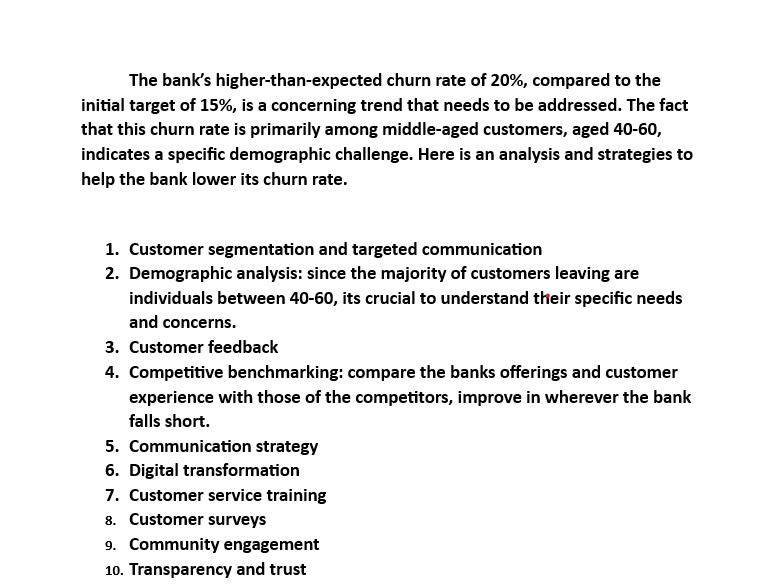 The bank's higher-than-expected churn rate of 20%, compared to the initial target of 15%, is a concerning trend that needs to be addressed. The fact that this churn rate is primarily among middle-aged customers, aged 40-60, indicates a specific demographic challenge. Here is an analysis and strategies to help the bank lower its churn rate.

1. Customer segmentation and targeted communication
2. Demographic analysis: since the majority of customers leaving are individuals between 40-60, its crucial to understand their specific needs and concerns.
3. Customer feedback
4. Competitive benchmarking: compare the banks offerings and customer experience with those of the competitors, improve in wherever the bank falls short.
5. Communication strategy
6. Digital transformation
7. Customer service training
8. Customer surveys
9. Community engagement
10. Transparency and trust